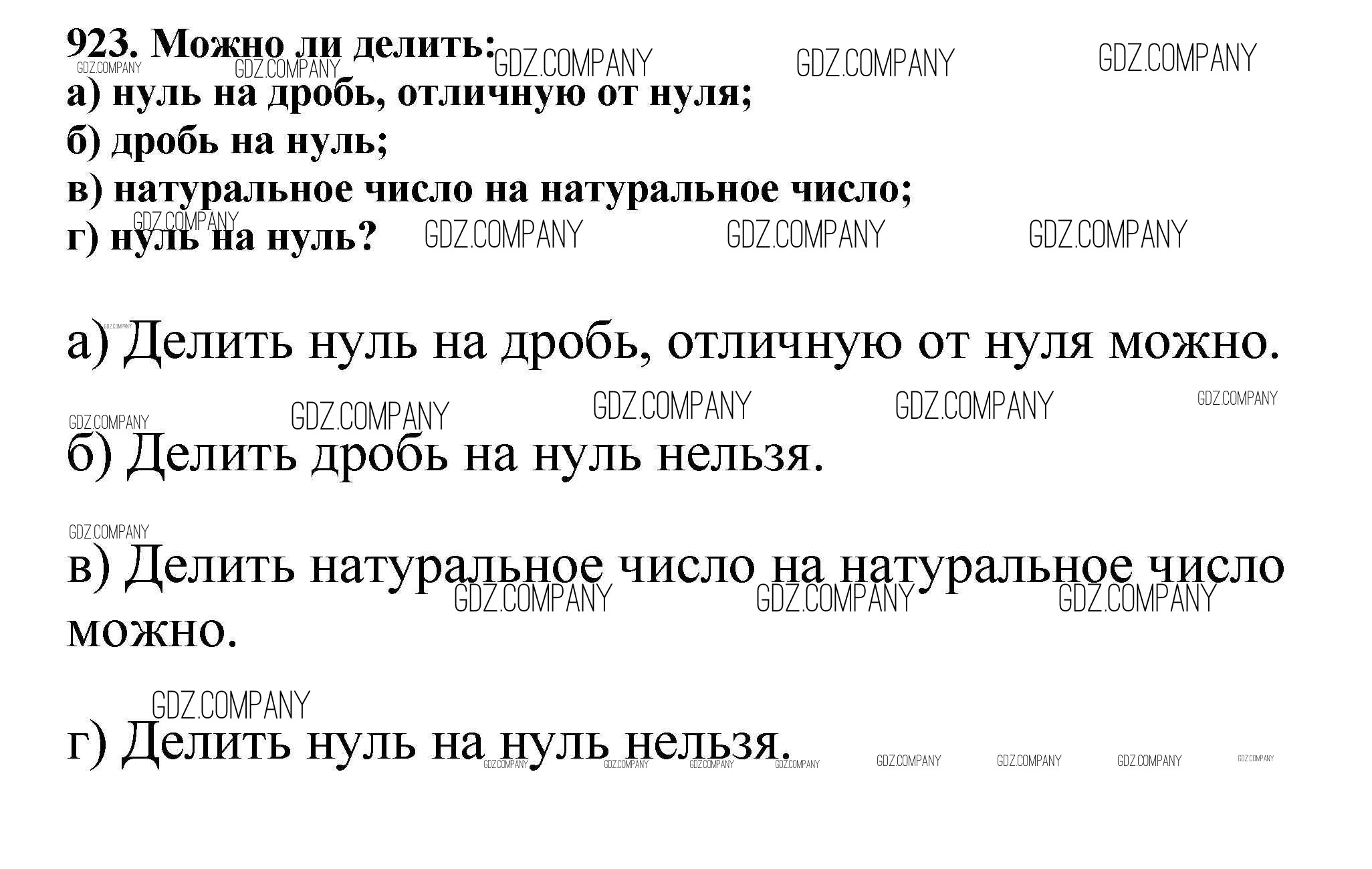 923. Можно ли делить:
а) нуль на дробь, отличную от нуля;
б) дробь на нуль;
в) натуральное число на натуральное число;
г) нуль на нуль?

а) Делить нуль на дробь, отличную от нуля можно.

б) Делить дробь на нуль нельзя.

в) Делить натуральное число на натуральное число можно.

г) Делить нуль на нуль нельзя.

GDZ.COMPANY